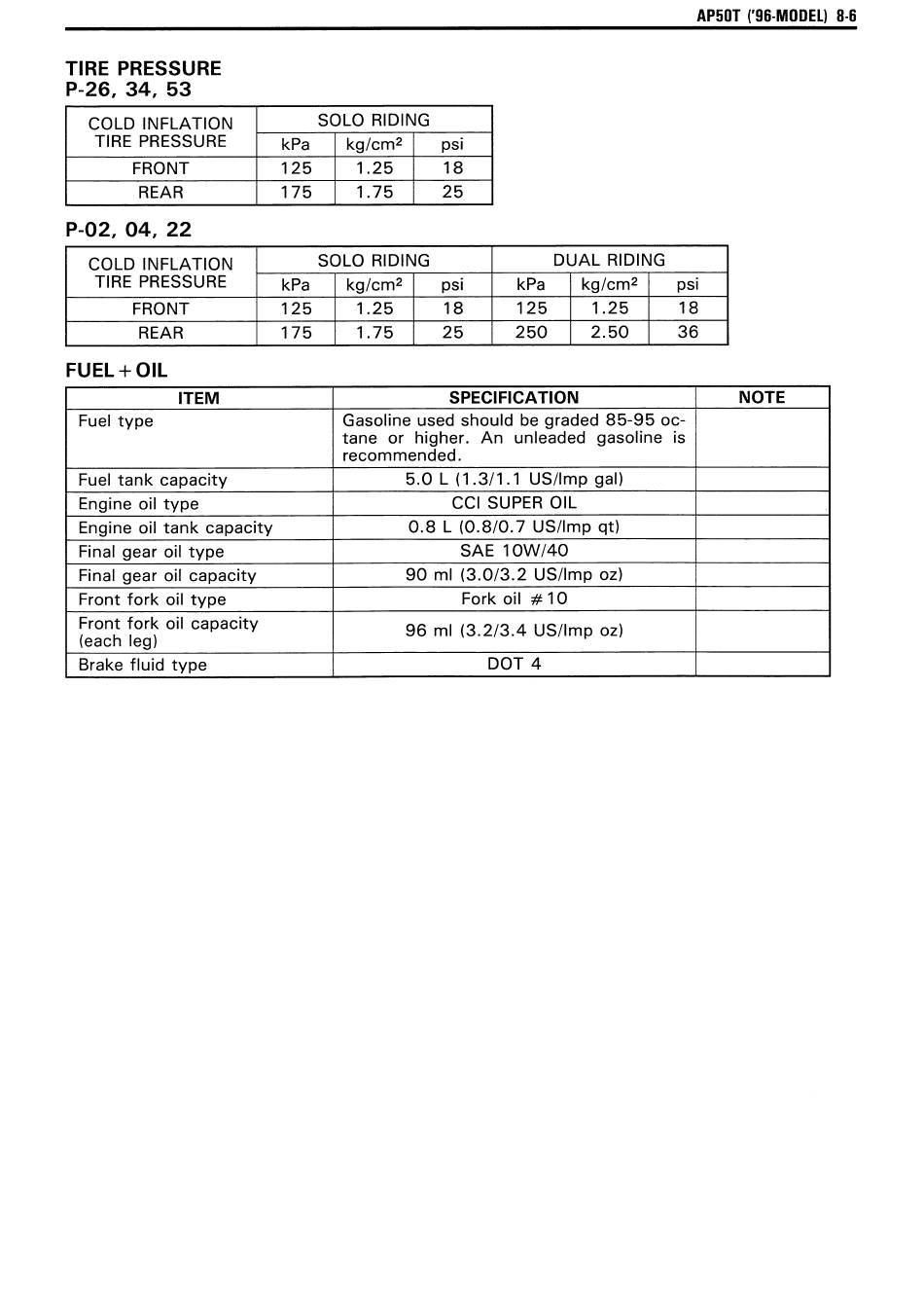 AP50T ('96-MODEL) 8-6

TIRE PRESSURE
P-26, 34, 53

| COLD INFLATION TIRE PRESSURE | SOLO RIDING | | |
|---|---|---|---|
| | kPa | kg/cm² | psi |
| FRONT | 125 | 1.25 | 18 |
| REAR | 175 | 1.75 | 25 |

P-02, 04, 22

| COLD INFLATION TIRE PRESSURE | SOLO RIDING | | | DUAL RIDING | | |
|---|---|---|---|---|---|---|
| | kPa | kg/cm² | psi | kPa | kg/cm² | psi |
| FRONT | 125 | 1.25 | 18 | 125 | 1.25 | 18 |
| REAR | 175 | 1.75 | 25 | 250 | 2.50 | 36 |

FUEL + OIL

| ITEM | SPECIFICATION | NOTE |
|---|---|---|
| Fuel type | Gasoline used should be graded 85-95 octane or higher. An unleaded gasoline is recommended. | |
| Fuel tank capacity | 5.0 L (1.3/1.1 US/Imp gal) | |
| Engine oil type | CCI SUPER OIL | |
| Engine oil tank capacity | 0.8 L (0.8/0.7 US/Imp qt) | |
| Final gear oil type | SAE 10W/40 | |
| Final gear oil capacity | 90 ml (3.0/3.2 US/Imp oz) | |
| Front fork oil type | Fork oil #10 | |
| Front fork oil capacity (each leg) | 96 ml (3.2/3.4 US/Imp oz) | |
| Brake fluid type | DOT 4 | |